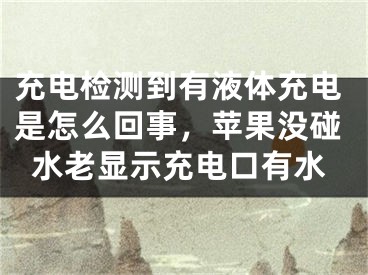 充电检测到有液体充电是怎么回事，苹果没碰水老显示充电口有水